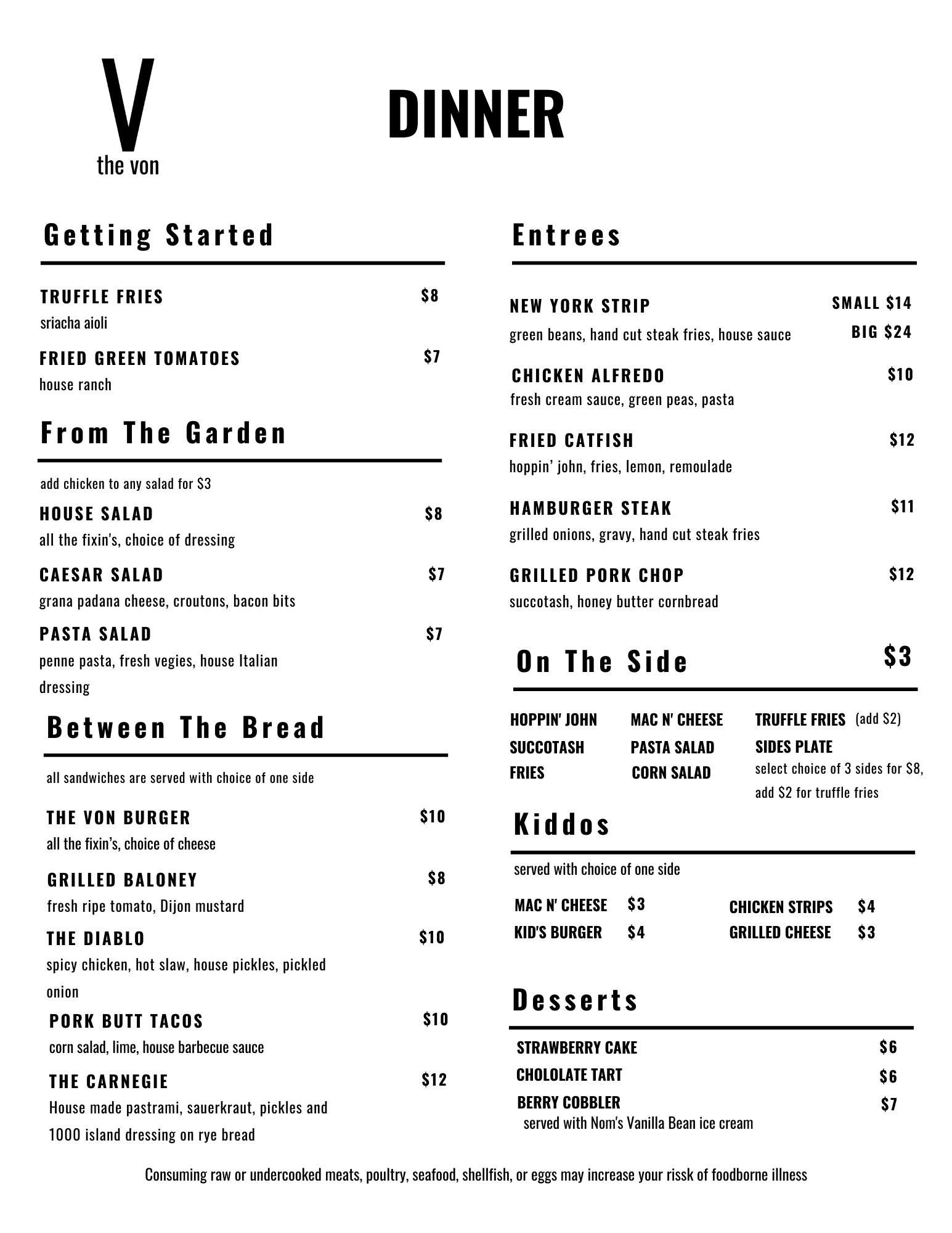 V
the von

DINNER

Getting Started

TRUFFLE FRIES $8
sriacha aioli

FRIED GREEN TOMATOES $7
house ranch

From The Garden

add chicken to any salad for $3

HOUSE SALAD $8
all the fixin's, choice of dressing

CAESAR SALAD $7
grana padana cheese, croutons, bacon bits

PASTA SALAD $7
penne pasta, fresh vegies, house Italian dressing

Between The Bread

all sandwiches are served with choice of one side

THE VON BURGER $10
all the fixin's, choice of cheese

GRILLED BALONEY $8
fresh ripe tomato, Dijon mustard

THE DIABLO $10
spicy chicken, hot slaw, house pickles, pickled onion

PORK BUTT TACOS $10
corn salad, lime, house barbecue sauce

THE CARNEGIE $12
House made pastrami, sauerkraut, pickles and 1000 island dressing on rye bread

Entrees

NEW YORK STRIP SMALL $14
green beans, hand cut steak fries, house sauce BIG $24

CHICKEN ALFREDO $10
fresh cream sauce, green peas, pasta

FRIED CATFISH $12
hoppin' john, fries, lemon, remoulade

HAMBURGER STEAK $11
grilled onions, gravy, hand cut steak fries

GRILLED PORK CHOP $12
succotash, honey butter cornbread

On The Side $3

HOPPIN' JOHN
SUCCOTASH
FRIES

MAC N' CHEESE
PASTA SALAD
CORN SALAD

TRUFFLE FRIES (add $2)
SIDES PLATE
select choice of 3 sides for $8, add $2 for truffle fries

Kiddos

served with choice of one side

MAC N' CHEESE $3
KID'S BURGER $4

CHICKEN STRIPS $4
GRILLED CHEESE $3

Desserts

STRAWBERRY CAKE $6
CHOLOLATE TART $6
BERRY COBBLER $7
served with Nom's Vanilla Bean ice cream

Consuming raw or undercooked meats, poultry, seafood, shellfish, or eggs may increase your rissk of foodborne illness